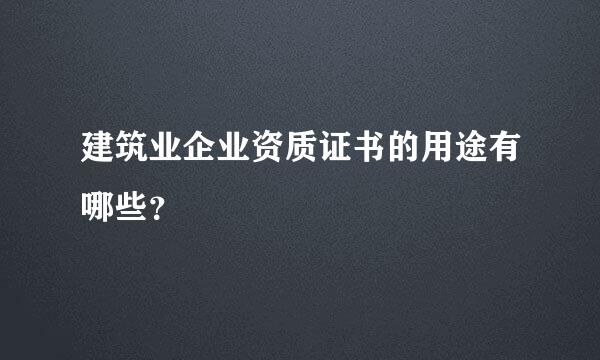 建筑业企业资质证书的用途有哪些？